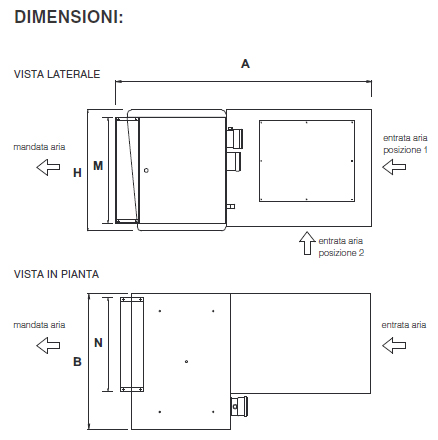 DIMENSIONI:

VISTA LATERALE

A

mandata aria

H

M

entrata aria posizione 1

entrata aria posizione 2

VISTA IN PIANTA

mandata aria

N

B

entrata aria